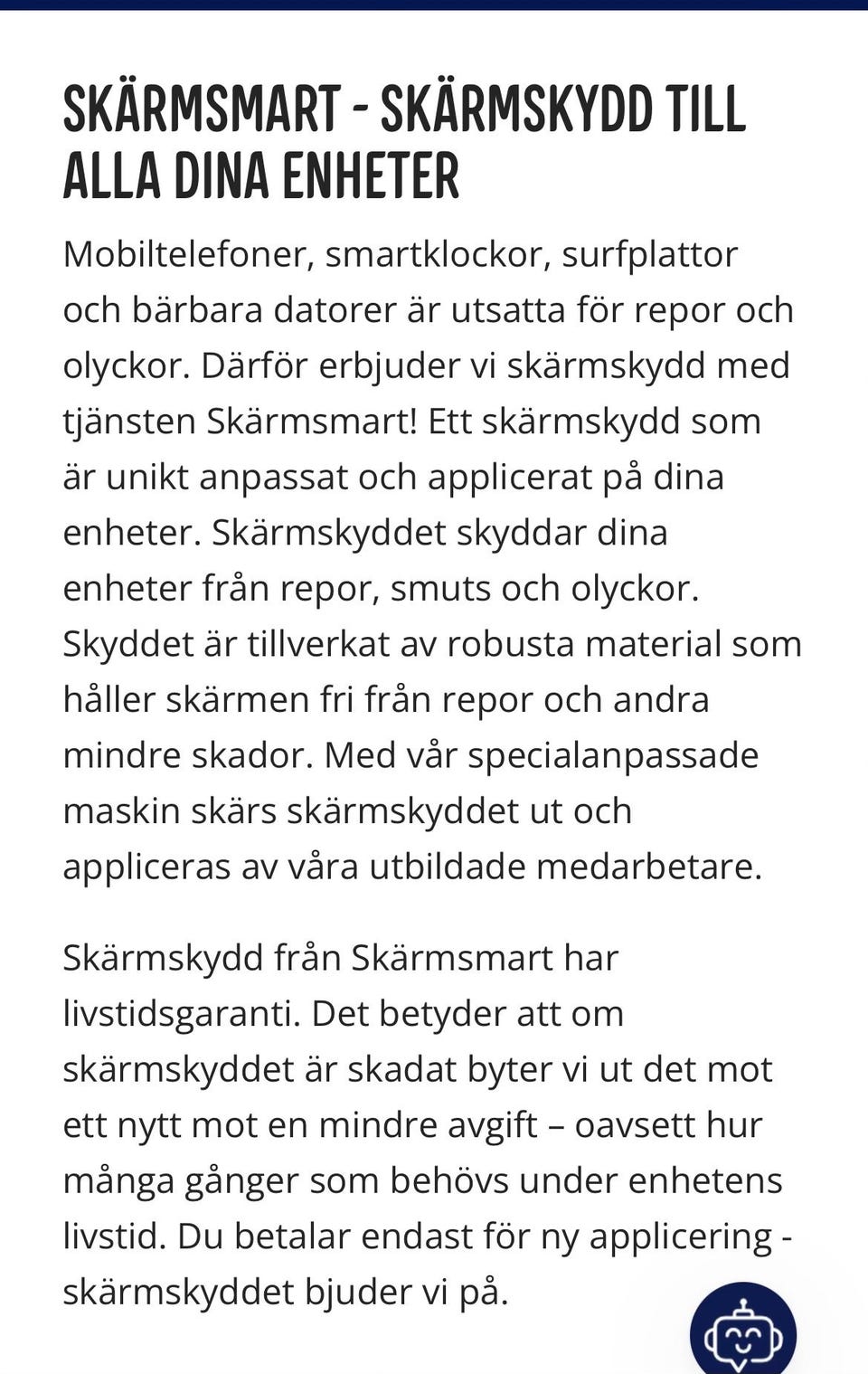 SKÄRMSMART - SKÄRMSKYDD TILL ALLA DINA ENHETER

Mobiltelefoner, smartklockor, surfplattor och bärbara datorer är utsatta för repor och olyckor. Därför erbjuder vi skärmskydd med tjänsten Skärmsmart! Ett skärmskydd som är unikt anpassat och applicerat på dina enheter. Skärmskyddet skyddar dina enheter från repor, smuts och olyckor. Skyddet är tillverkat av robusta material som håller skärmen fri från repor och andra mindre skador. Med vår specialanpassade maskin skärs skärmskyddet ut och appliceras av våra utbildade medarbetare.

Skärmskydd från Skärmsmart har livstidsgaranti. Det betyder att om skärmskyddet är skadat byter vi ut det mot ett nytt mot en mindre avgift – oavsett hur många gånger som behövs under enhetens livstid. Du betalar endast för ny applicering - skärmskyddet bjuder vi på.